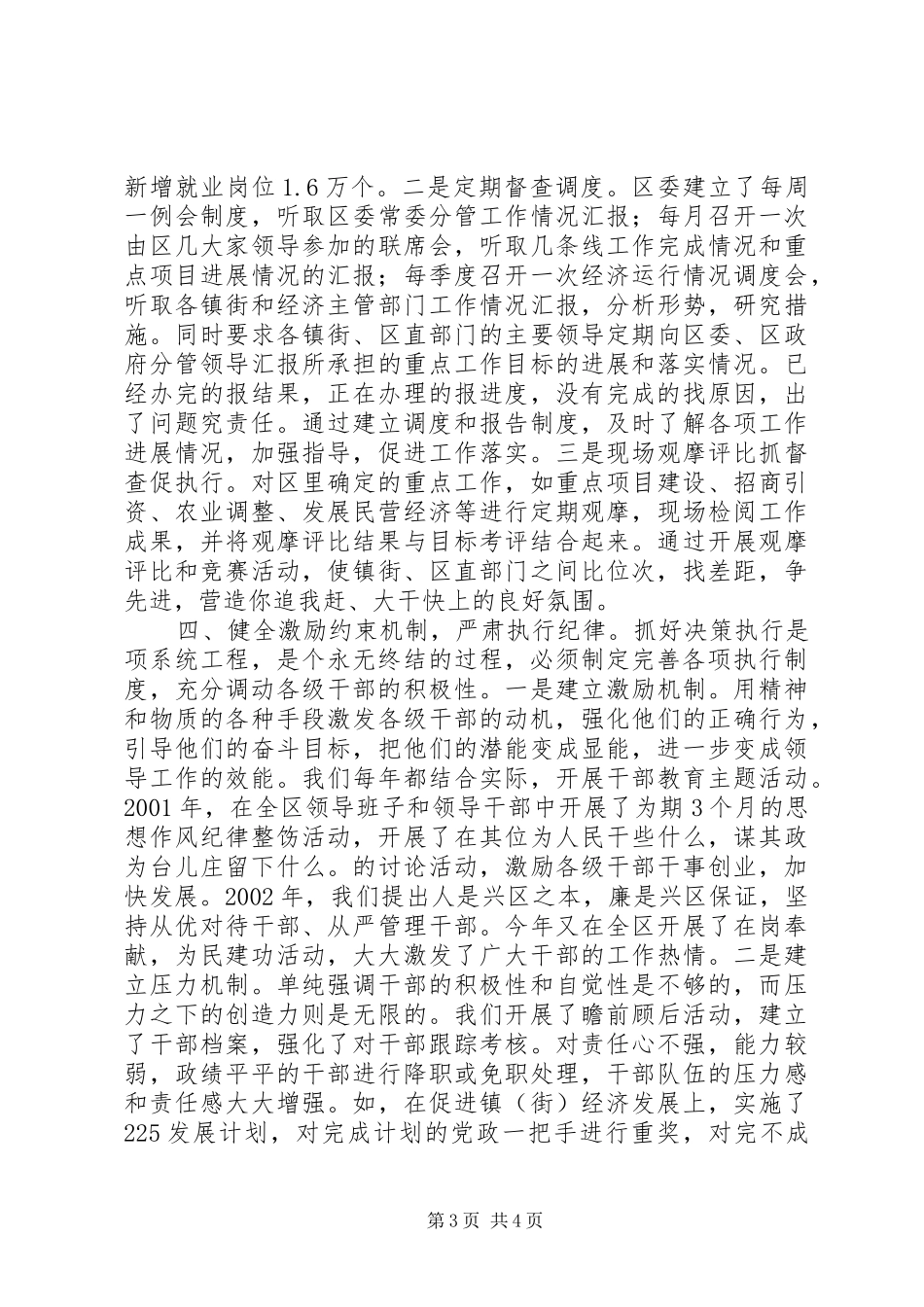 新增就业岗位1.6万个。二是定期督查调度。区委建立了每周一例会制度，听取区委常委分管工作情况汇报；每月召开一次由区几大家领导参加的联席会，听取几条线工作完成情况和重点项目进展情况的汇报；每季度召开一次经济运行情况调度会，听取各镇街和经济主管部门工作情况汇报，分析形势，研究措施。同时要求各镇街、区直部门的主要领导定期向区委、区政府分管领导汇报所承担的重点工作目标的进展和落实情况。已经办完的报结果，正在办理的报进度，没有完成的找原因，出了问题究责任。通过建立调度和报告制度，及时了解各项工作进展情况，加强指导，促进工作落实。三是现场观摩评比抓督查促执行。对区里确定的重点工作，如重点项目建设、招商引资、农业调整、发展民营经济等进行定期观摩，现场检阅工作成果，并将观摩评比结果与目标考评结合起来。通过开展观摩评比和竞赛活动，使镇街、区直部门之间比位次，找差距，争先进，营造你追我赶、大干快上的良好氛围。

四、健全激励约束机制，严肃执行纪律。抓好决策执行是项系统工程，是个永无终结的过程，必须制定完善各项执行制度，充分调动各级干部的积极性。一是建立激励机制。用精神和物质的各种手段激发各级干部的动机，强化他们的正确行为，引导他们的奋斗目标，把他们的潜能变成显能，进一步变成领导工作的效能。我们每年都结合实际，开展干部教育主题活动。2001年，在全区领导班子和领导干部中开展了为期3个月的思想作风纪律整饬活动，开展了在其位为人民干些什么，谋其政为台儿庄留下什么。的讨论活动，激励各级干部干事创业，加快发展。2002年，我们提出人是兴区之本，廉是兴区保证，坚持从优对待干部、从严管理干部。今年又在全区开展了在岗奉献，为民建功活动，大大激发了广大干部的工作热情。二是建立压力机制。单纯强调干部的积极性和自觉性是不够的，而压力之下的创造力则是无限的。我们开展了瞻前顾后活动，建立了干部档案，强化了对干部跟踪考核。对责任心不强，能力较弱，政绩平平的干部进行降职或免职处理，干部队伍的压力感和责任感大大增强。如，在促进镇（街）经济发展上，实施了225发展计划，对完成计划的党政一把手进行重奖，对完不成

第3页 共4页